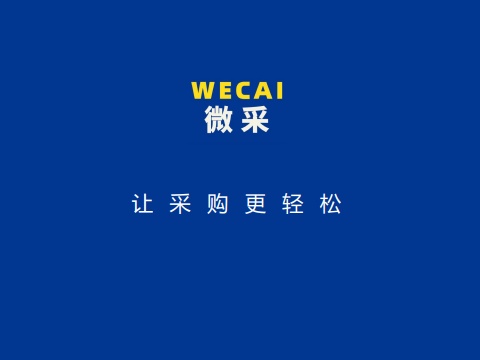 WECAI
微采

让采购更轻松